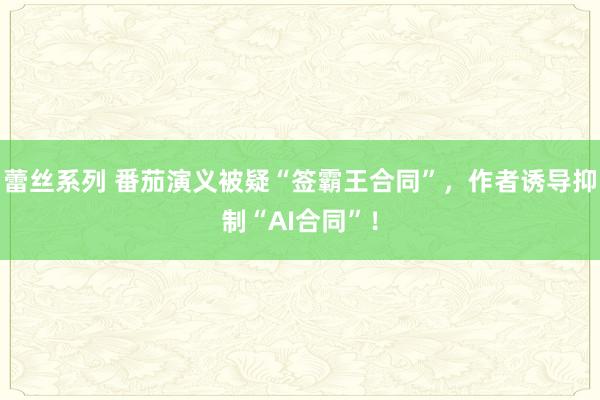 蕾丝系列 番茄演义被疑“签霸王合同”，作者诱导抑制“AI合同”！